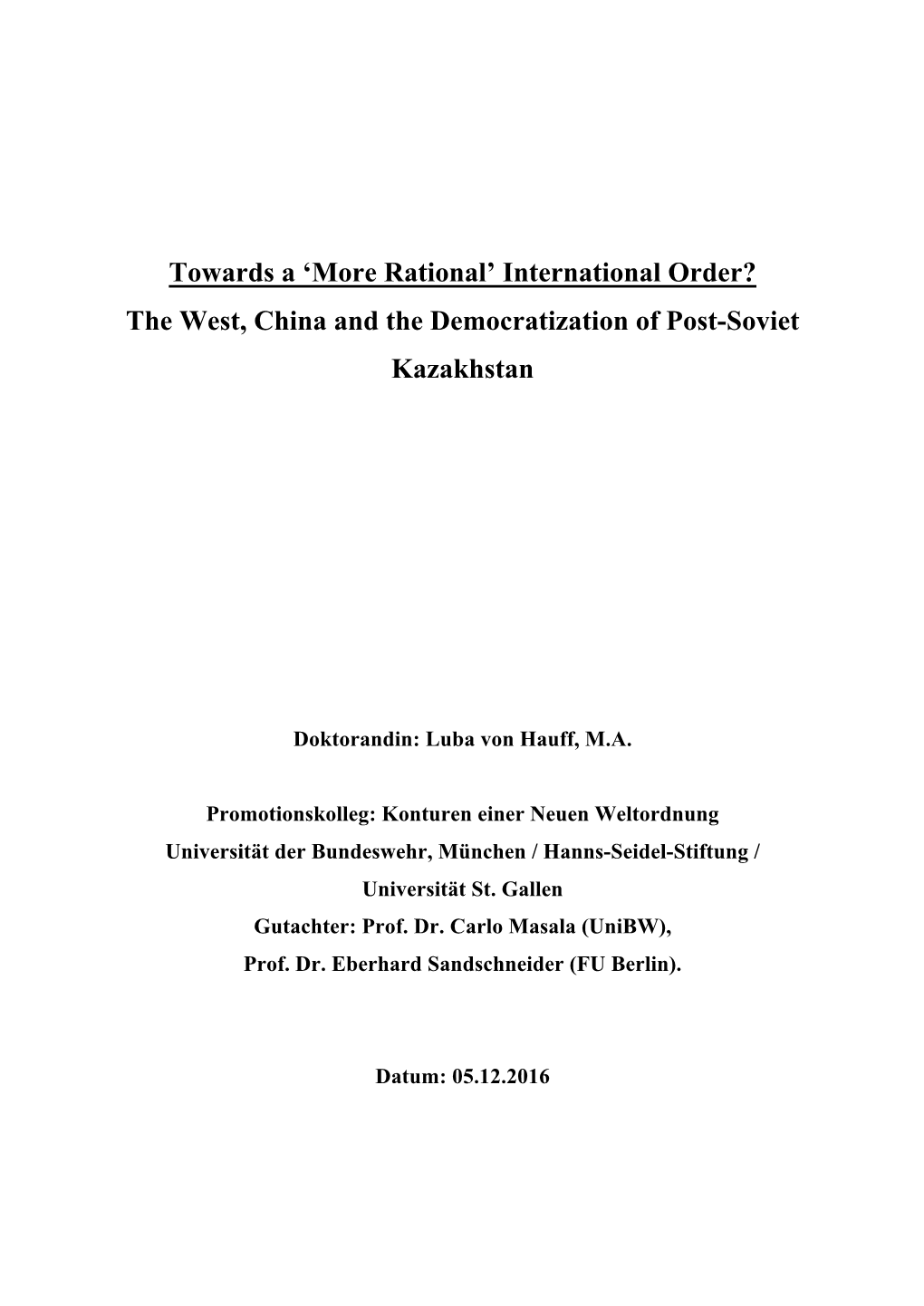 Towards a ‘More Rational’ International Order?
The West, China and the Democratization of Post-Soviet Kazakhstan

Doktorandin: Luba von Hauff, M.A.

Promotionskolleg: Konturen einer Neuen Weltordnung
Universität der Bundeswehr, München / Hanns-Seidel-Stiftung / Universität St. Gallen
Gutachter: Prof. Dr. Carlo Masala (UniBW),
Prof. Dr. Eberhard Sandschneider (FU Berlin).

Datum: 05.12.2016